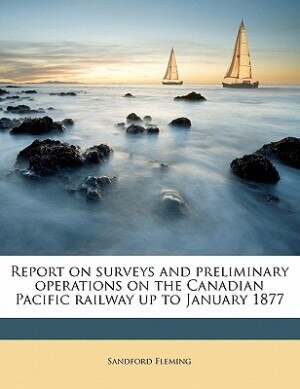 Report on surveys and preliminary operations on the Canadian Pacific railway up to January 1877

Sandford Fleming